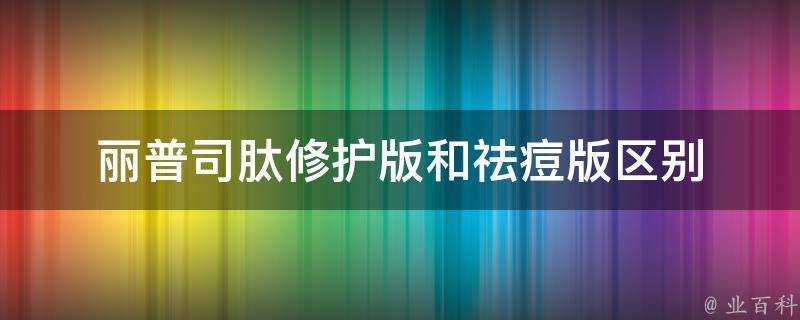 丽普司肽修护版和祛痘版区别

@ 业百科